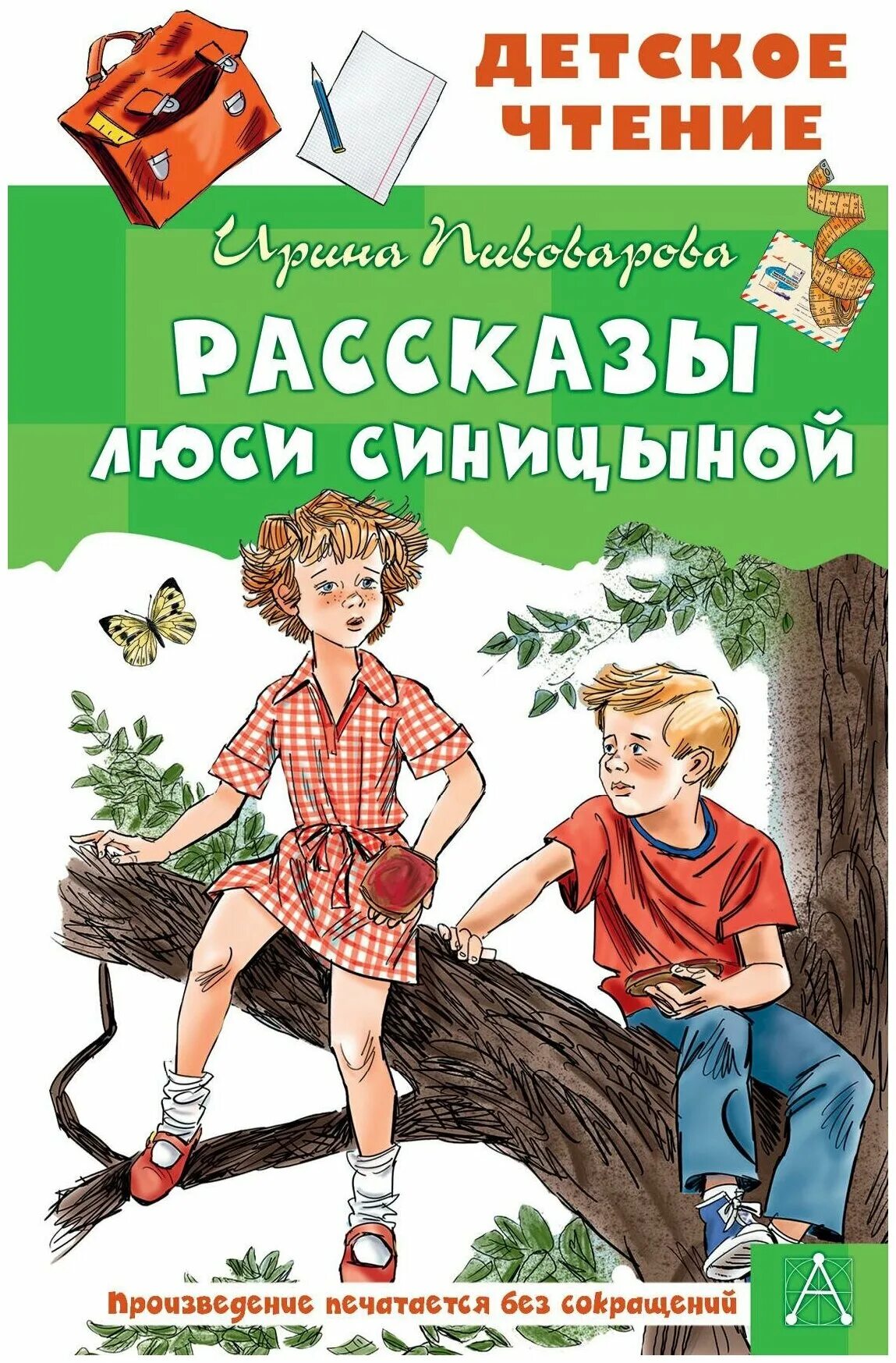 ДЕТСКОЕ ЧТЕНИЕ

Ирина Пивоварова

РАССКАЗЫ ЛЮСИ СИНИЦЫНОЙ

Произведение печатается без сокращений

А